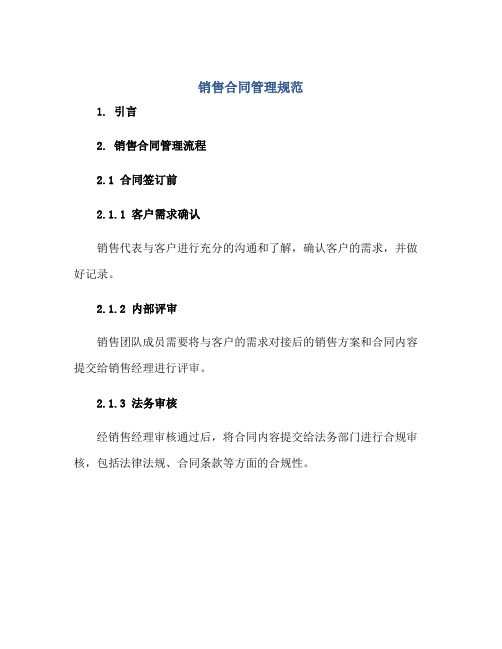 销售合同管理规范

1. 引言

2. 销售合同管理流程

2.1 合同签订前

2.1.1 客户需求确认

销售代表与客户进行充分的沟通和了解，确认客户的需求，并做好记录。

2.1.2 内部评审

销售团队成员需要将与客户的需求对接后的销售方案和合同内容提交给销售经理进行评审。

2.1.3 法务审核

经销售经理审核通过后，将合同内容提交给法务部门进行合规审核，包括法律法规、合同条款等方面的合规性。